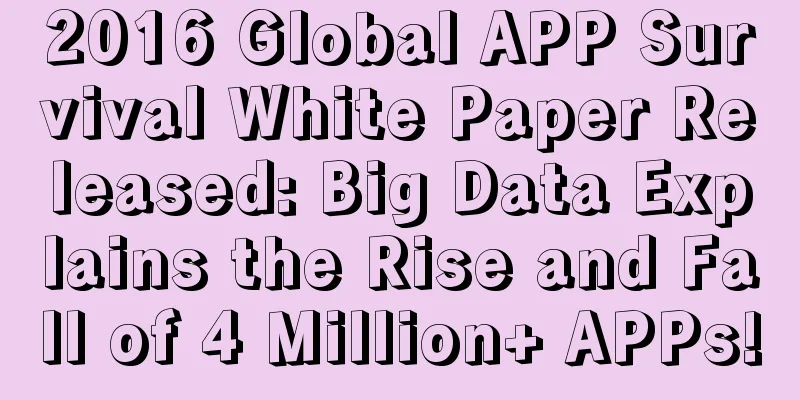 2016 Global APP Survival White Paper Released: Big Data Explains the Rise and Fall of 4 Million+ APPs!